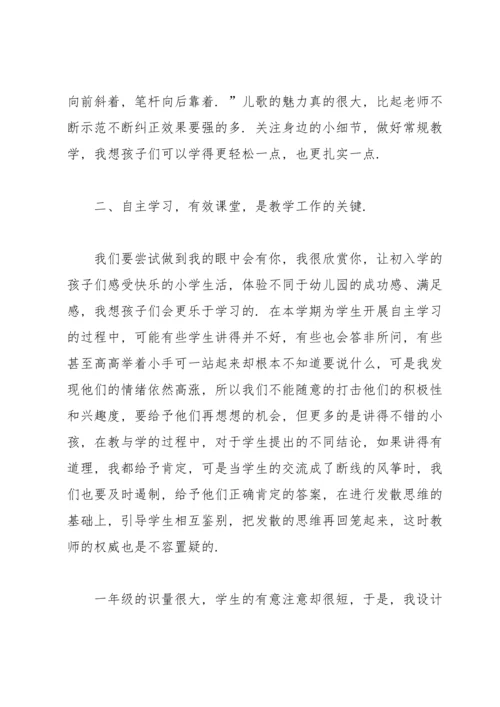 向前斜着，笔杆向后靠着.”儿歌的魅力真的很大，比起老师不断示范不断纠正效果要强的多.关注身边的小细节，做好常规教学，我想孩子们可以学得更轻松一点，也更扎实一点.

二、自主学习，有效课堂，是教学工作的关键.

我们要尝试做到我的眼中会有你，我很欣赏你，让初入学的孩子们感受快乐的小学生活，体验不同于幼儿园的成功感、满足感，我想孩子们会更乐于学习的.在本学期为学生开展自主学习的过程中，可能有些学生讲得并不好，有些也会答非所问，有些甚至高高举着小手可一站起来却根本不知道要说什么，可是我发现他们的情绪依然高涨，所以我们不能随意的打击他们的积极性和兴趣度，要给予他们再想想的机会，但更多的是讲得不错的小孩，在教与学的过程中，对于学生提出的不同结论，如果讲得有道理，我都给予肯定，可是当学生的交流成了断线的风筝时，我们也要及时遏制，给予他们正确肯定的答案，在进行发散思维的基础上，引导学生相互鉴别，把发散的思维再回笼起来，这时教师的权威也是不容置疑的.

一年级的识量很大，学生的有意注意却很短，于是，我设计